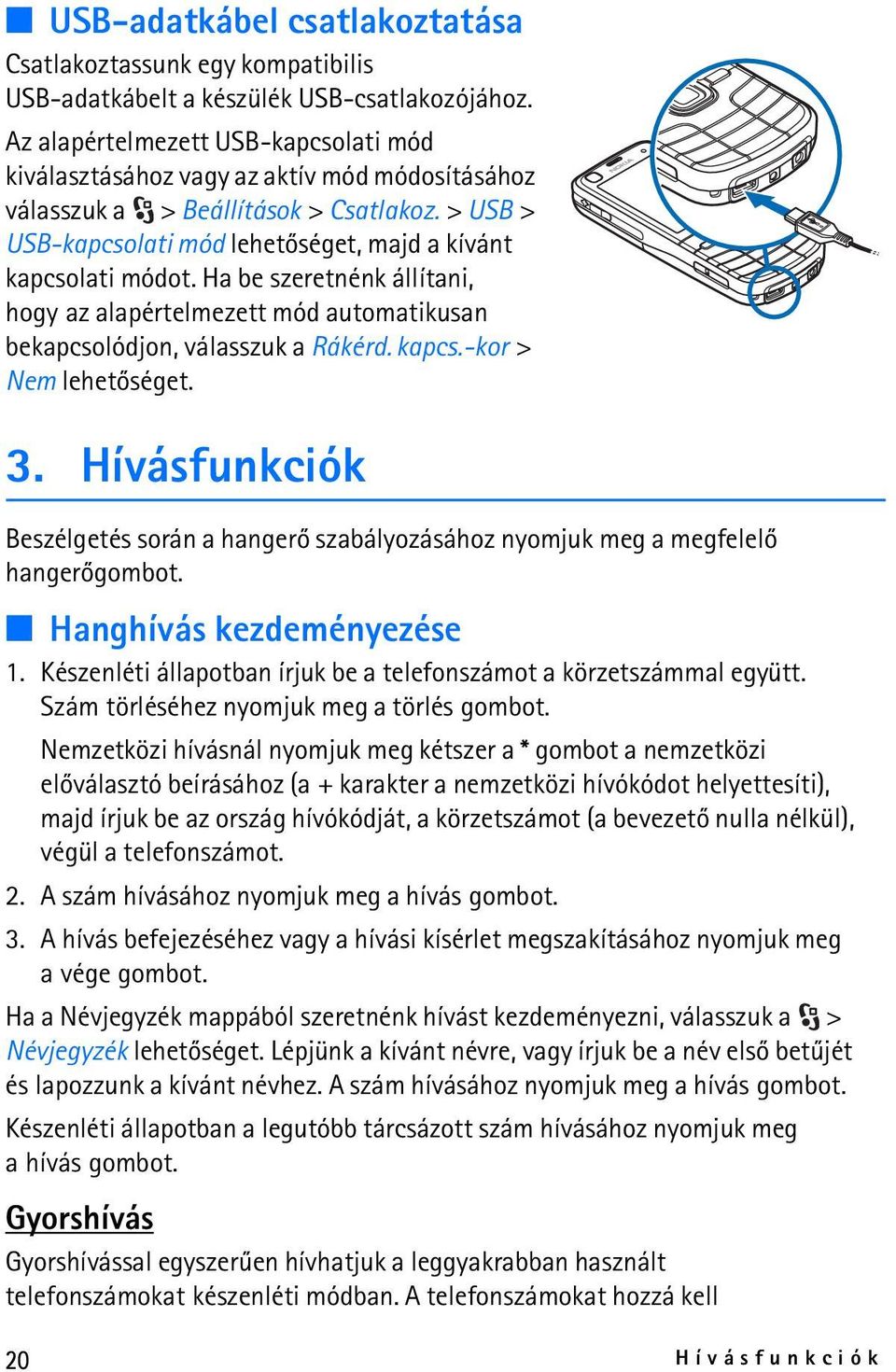 USB-adatkábel csatlakoztatása

Csatlakoztassunk egy kompatibilis USB-adatkábelt a készülék USB-csatlakozójához.

Az alapértelmezett USB-kapcsolati mód kiválasztásához vagy az aktív mód módosításához válasszuk a > Beállítások > Csatlakoz. > USB > USB-kapcsolati mód lehetőséget, majd a kívánt kapcsolati módot. Ha be szeretnénk állítani, hogy az alapértelmezett mód automatikusan bekapcsolódjon, válasszuk a Rákérd. kapcs.-kor > Nem lehetőséget.

3. Hívásfunkciók

Beszélgetés során a hangerő szabályozásához nyomjuk meg a megfelelő hangerőgombot.

Hanghívás kezdeményezése

1. Készenléti állapotban írjuk be a telefonszámot a körzetszámmal együtt. Szám törléséhez nyomjuk meg a törlés gombot.

Nemzetközi hívásnál nyomjuk meg kétszer a * gombot a nemzetközi előválasztó beírásához (a + karakter a nemzetközi hívókódot helyettesíti), majd írjuk be az ország hívókódját, a körzetszámot (a bevezető nulla nélkül), végül a telefonszámot.

2. A szám hívásához nyomjuk meg a hívás gombot.

3. A hívás befejezéséhez vagy a hívási kísérlet megszakításához nyomjuk meg a vége gombot.

Ha a Névjegyzék mappából szeretnénk hívást kezdeményezni, válasszuk a > Névjegyzék lehetőséget. Lépjünk a kívánt névre, vagy írjuk be a név első betűjét és lapozzunk a kívánt névhez. A szám hívásához nyomjuk meg a hívás gombot.

Készenléti állapotban a legutóbb tárcsázott szám hívásához nyomjuk meg a hívás gombot.

Gyorshívás

Gyorshívással egyszerűen hívhatjuk a leggyakrabban használt telefonszámokat készenléti módban. A telefonszámokat hozzá kell

20 Hívásfunkciók